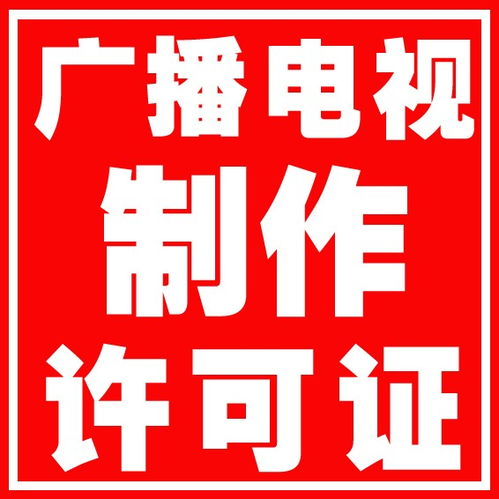 广播电视
制作
许可证